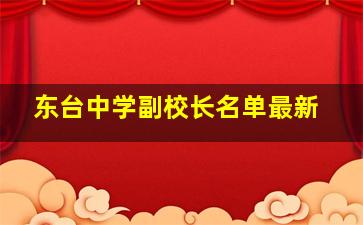 东台中学副校长名单最新